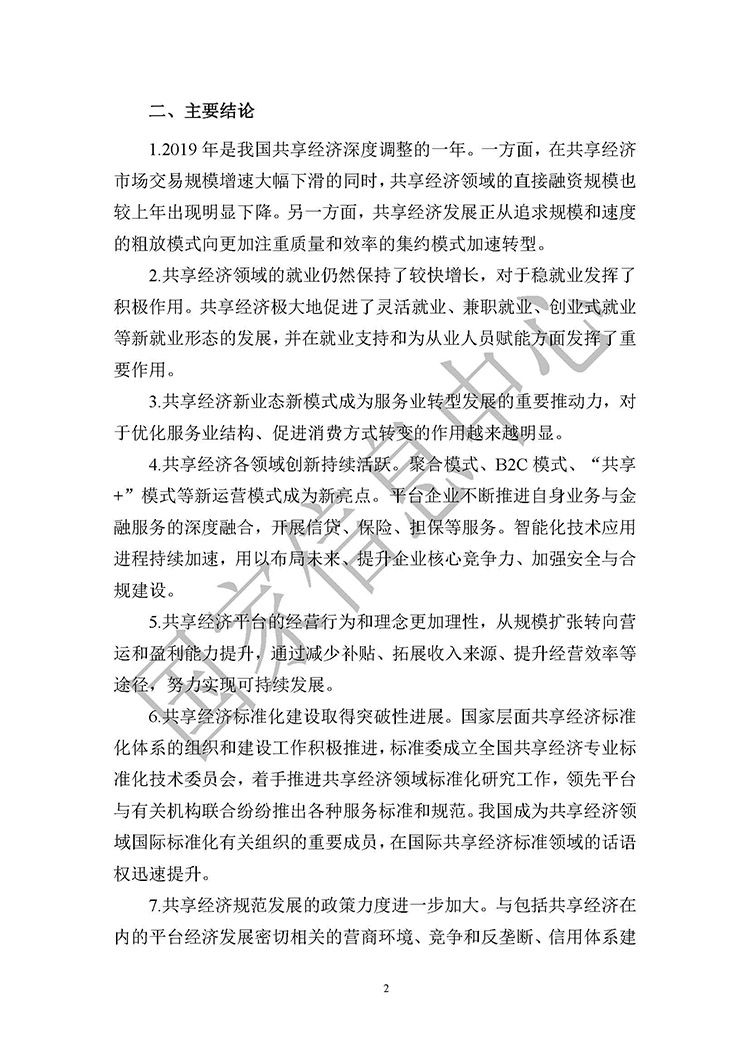 二、主要结论

1.2019 年是我国共享经济深度调整的一年。一方面，在共享经济市场交易规模增速大幅下滑的同时，共享经济领域的直接融资规模也较上年出现明显下降。另一方面，共享经济发展正从追求规模和速度的粗放模式向更加注重质量和效率的集约模式加速转型。

2.共享经济领域的就业仍然保持了较快增长，对于稳就业发挥了积极作用。共享经济极大地促进了灵活就业、兼职就业、创业式就业等新就业形态的发展，并在就业支持和为从业人员赋能方面发挥了重要作用。

3.共享经济新业态新模式成为服务业转型发展的重要推动力，对于优化服务业结构、促进消费方式转变的作用越来越明显。

4.共享经济各领域创新持续活跃。聚合模式、B2C 模式、“共享+”模式等新运营模式成为新亮点。平台企业不断推进自身业务与金融服务的深度融合，开展信贷、保险、担保等服务。智能化技术应用进程持续加速，用以布局未来、提升企业核心竞争力、加强安全与合规建设。

5.共享经济平台的经营行为和理念更加理性，从规模扩张转向营运和盈利能力提升，通过减少补贴、拓展收入来源、提升经营效率等途径，努力实现可持续发展。

6.共享经济标准化建设取得突破性进展。国家层面共享经济标准化体系的组织和建设工作积极推进，标准委成立全国共享经济专业标准化技术委员会，着手推进共享经济领域标准化研究工作，领先平台与有关机构联合纷纷推出各种服务标准和规范。我国成为共享经济领域国际标准化有关组织的重要成员，在国际共享经济标准领域的话语权迅速提升。

7.共享经济规范发展的政策力度进一步加大。与包括共享经济在内的平台经济发展密切相关的营商环境、竞争和反垄断、信用体系建

国家信息中心

2